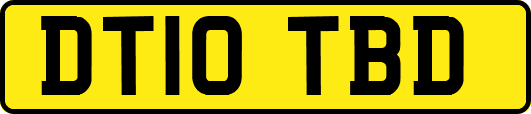 DT10 TBD